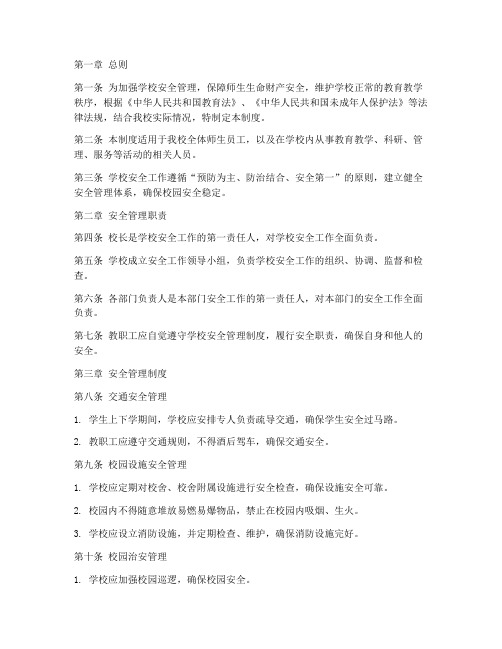 第一章 总则

第一条 为加强学校安全管理，保障师生生命财产安全，维护学校正常的教育教学秩序，根据《中华人民共和国教育法》、《中华人民共和国未成年人保护法》等法律法规，结合我校实际情况，特制定本制度。

第二条 本制度适用于我校全体师生员工，以及在学校内从事教育教学、科研、管理、服务等活动的相关人员。

第三条 学校安全工作遵循“预防为主、防治结合、安全第一”的原则，建立健全安全管理体系，确保校园安全稳定。

第二章 安全管理职责

第四条 校长是学校安全工作的第一责任人，对学校安全工作全面负责。

第五条 学校成立安全工作领导小组，负责学校安全工作的组织、协调、监督和检查。

第六条 各部门负责人是本部门安全工作的第一责任人，对本部门的安全工作全面负责。

第七条 教职工应自觉遵守学校安全管理制度，履行安全职责，确保自身和他人的安全。

第三章 安全管理制度

第八条 交通安全管理

1. 学生上下学期间，学校应安排专人负责疏导交通，确保学生安全过马路。

2. 教职工应遵守交通规则，不得酒后驾车，确保交通安全。

第九条 校园设施安全管理

1. 学校应定期对校舍、校舍附属设施进行安全检查，确保设施安全可靠。

2. 校园内不得随意堆放易燃易爆物品，禁止在校园内吸烟、生火。

3. 学校应设立消防设施，并定期检查、维护，确保消防设施完好。

第十条 校园治安管理

1. 学校应加强校园巡逻，确保校园安全。